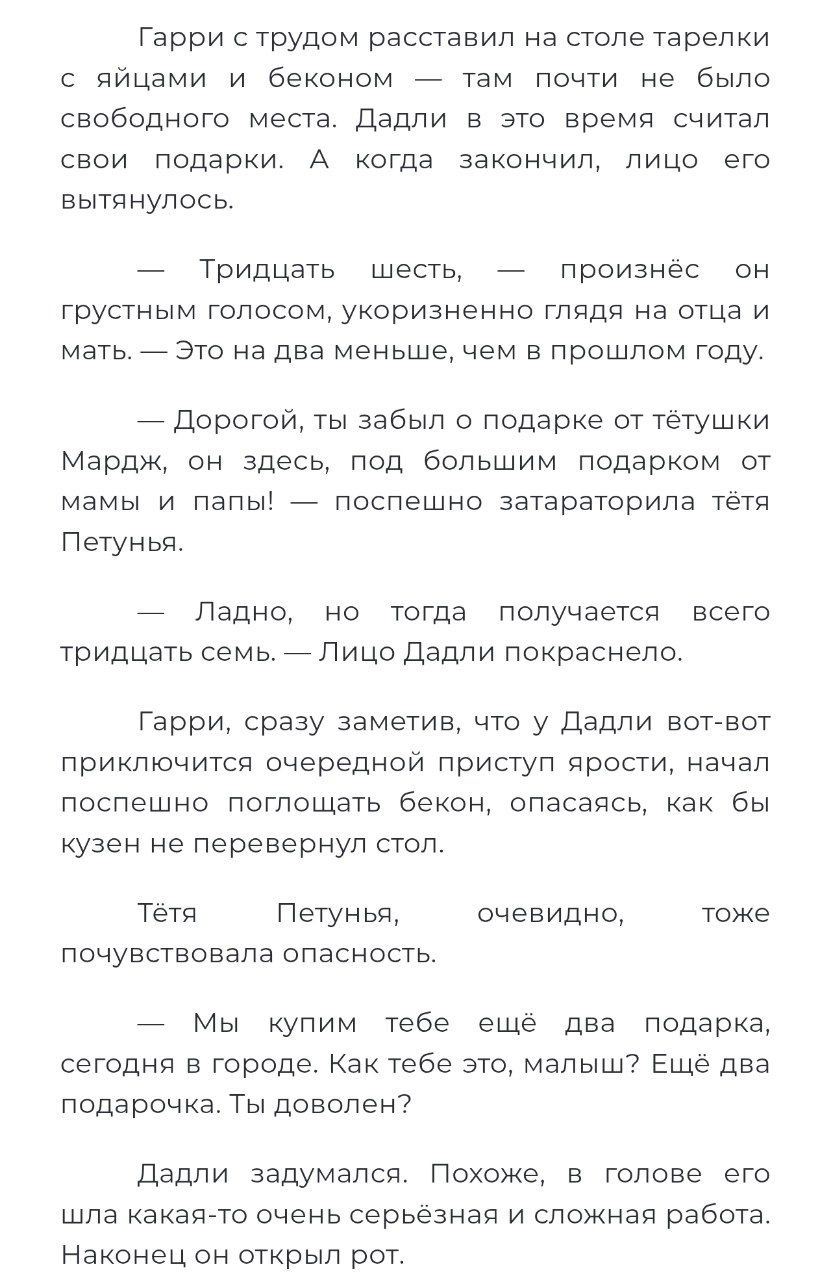 Гарри с трудом расставил на столе тарелки с яйцами и беконом — там почти не было свободного места. Дадли в это время считал свои подарки. А когда закончил, лицо его вытянулось.

— Тридцать шесть, — произнёс он грустным голосом, укоризненно глядя на отца и мать. — Это на два меньше, чем в прошлом году.

— Дорогой, ты забыл о подарке от тётушки Мардж, он здесь, под большим подарком от мамы и папы! — поспешно затараторила тётя Петунья.

— Ладно, но тогда получается всего тридцать семь. — Лицо Дадли покраснело.

Гарри, сразу заметив, что у Дадли вот-вот приключится очередной приступ ярости, начал поспешно поглощать бекон, опасаясь, как бы кузен не перевернул стол.

Тётя Петунья, очевидно, тоже почувствовала опасность.

— Мы купим тебе ещё два подарка, сегодня в городе. Как тебе это, малыш? Ещё два подарочка. Ты доволен?

Дадли задумался. Похоже, в голове его шла какая-то очень серьёзная и сложная работа. Наконец он открыл рот.